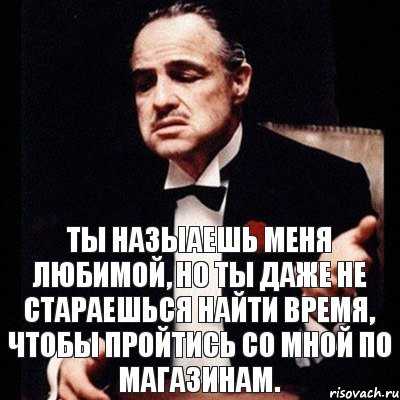 ТЫ НАЗЫАЕШЬ МЕНЯ ЛЮБИМОЙ, НО ТЫ ДАЖЕ НЕ СТАРАЕШЬСЯ НАЙТИ ВРЕМЯ, ЧТОБЫ ПРОЙТИСЬ СО МНОЙ ПО МАГАЗИНАМ.

risovach.ru